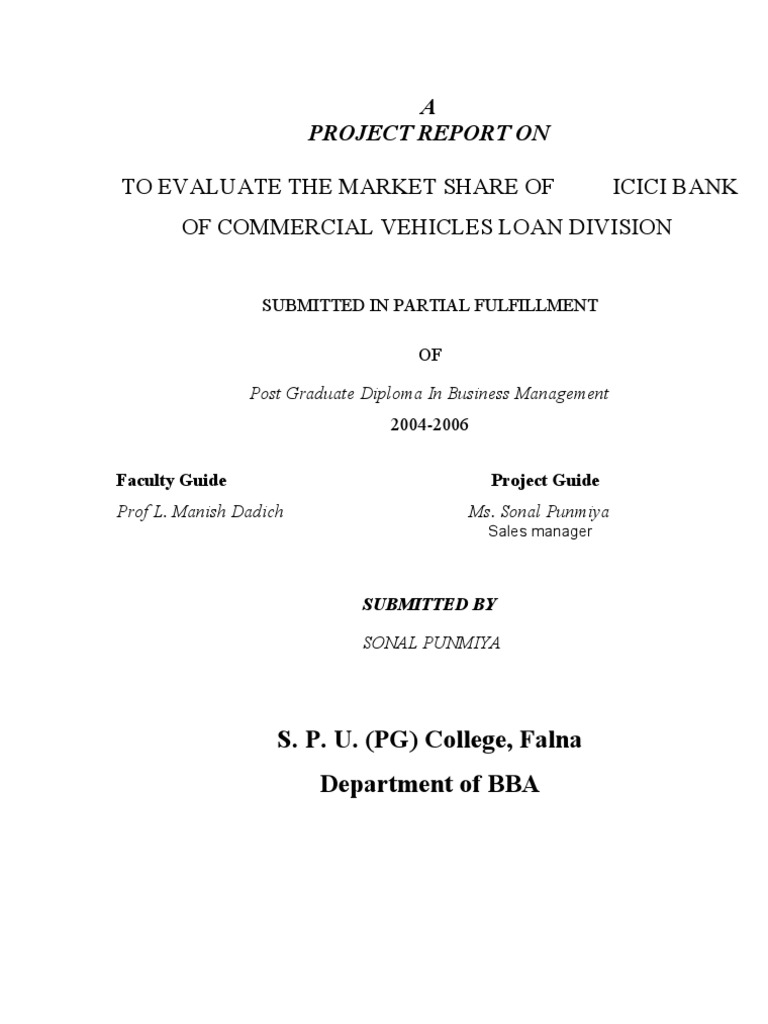 A
PROJECT REPORT ON

TO EVALUATE THE MARKET SHARE OF ICICI BANK OF COMMERCIAL VEHICLES LOAN DIVISION

SUBMITTED IN PARTIAL FULFILLMENT

OF

Post Graduate Diploma In Business Management

2004-2006

Faculty Guide
Prof L. Manish Dadich

Project Guide
Ms. Sonal Punmiya
Sales manager

SUBMITTED BY

SONAL PUNMIYA

S. P. U. (PG) College, Falna

Department of BBA